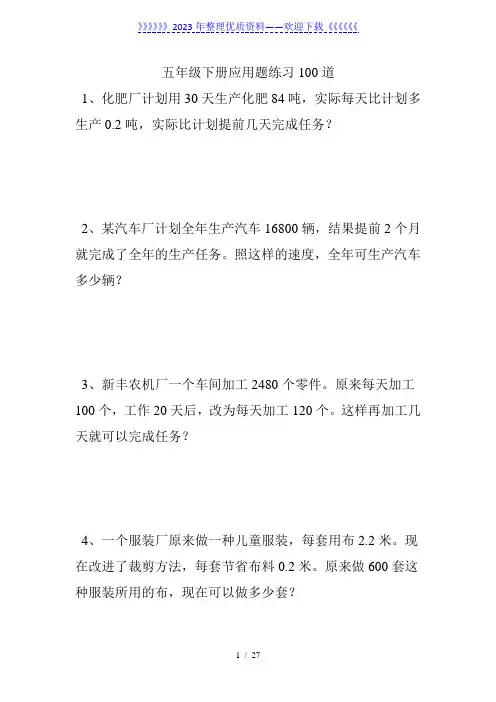 》》》》》》2023年整理优质资料——欢迎下载《《《《《《

五年级下册应用题练习100道

1、化肥厂计划用30天生产化肥84吨，实际每天比计划多生产0.2吨，实际比计划提前几天完成任务？

2、某汽车厂计划全年生产汽车16800辆，结果提前2个月就完成了全年的生产任务。照这样的速度，全年可生产汽车多少辆？

3、新丰农机厂一个车间加工2480个零件。原来每天加工100个，工作20天后，改为每天加工120个。这样再加工几天就可以完成任务？

4、一个服装厂原来做一种儿童服装，每套用布2.2米。现在改进了裁剪方法，每套节省布料0.2米。原来做600套这种服装所用的布，现在可以做多少套？

1 / 27